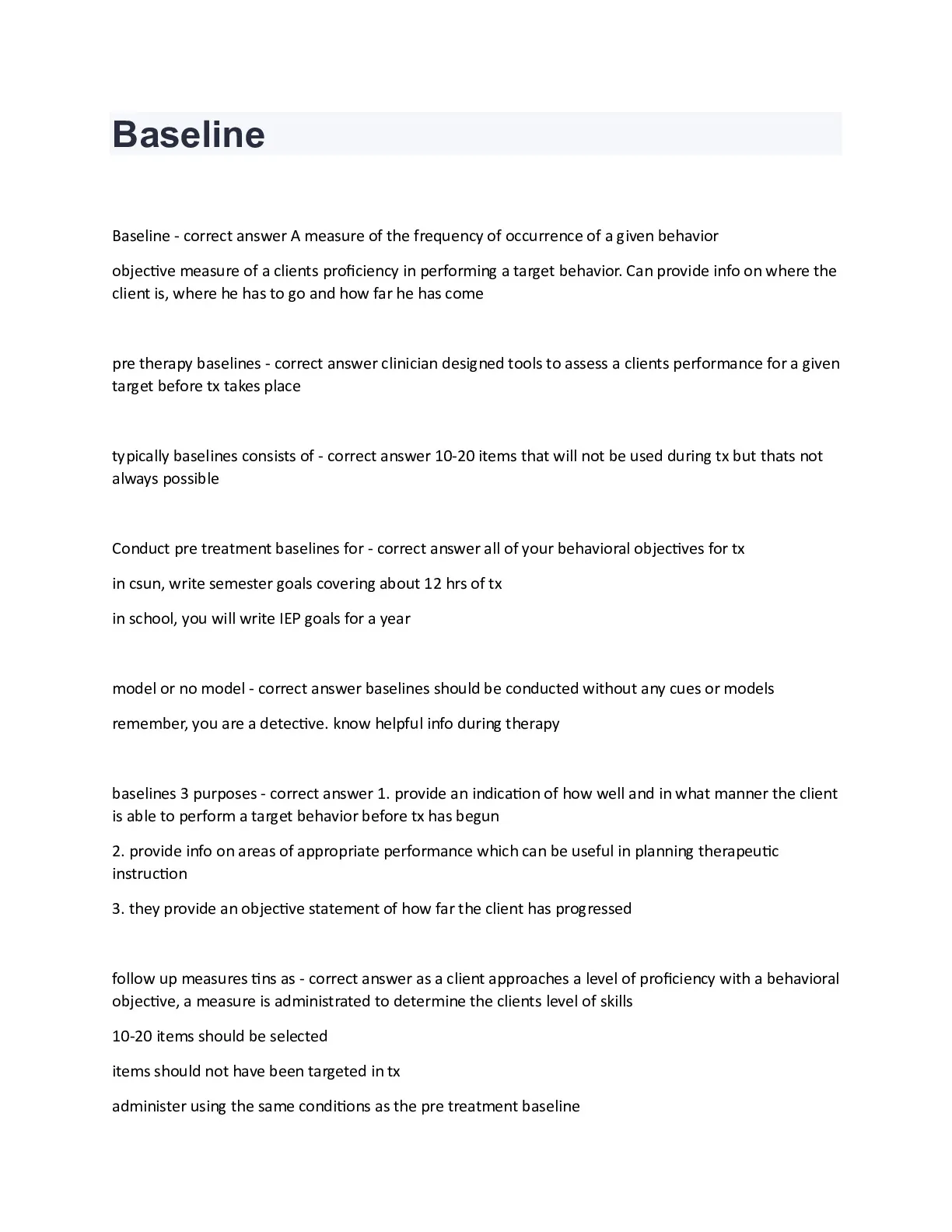 Baseline

Baseline - correct answer A measure of the frequency of occurrence of a given behavior

objective measure of a clients proficiency in performing a target behavior. Can provide info on where the client is, where he has to go and how far he has come

pre therapy baselines - correct answer clinician designed tools to assess a clients performance for a given target before tx takes place

typically baselines consists of - correct answer 10-20 items that will not be used during tx but thats not always possible

Conduct pre treatment baselines for - correct answer all of your behavioral objectives for tx

in csun, write semester goals covering about 12 hrs of tx

in school, you will write IEP goals for a year

model or no model - correct answer baselines should be conducted without any cues or models

remember, you are a detective. know helpful info during therapy

baselines 3 purposes - correct answer 1. provide an indication of how well and in what manner the client is able to perform a target behavior before tx has begun

2. provide info on areas of appropriate performance which can be useful in planning therapeutic instruction

3. they provide an objective statement of how far the client has progressed

follow up measures tins as - correct answer as a client approaches a level of proficiency with a behavioral objective, a measure is administrated to determine the clients level of skills

10-20 items should be selected

items should not have been targeted in tx

administer using the same conditions as the pre treatment baseline